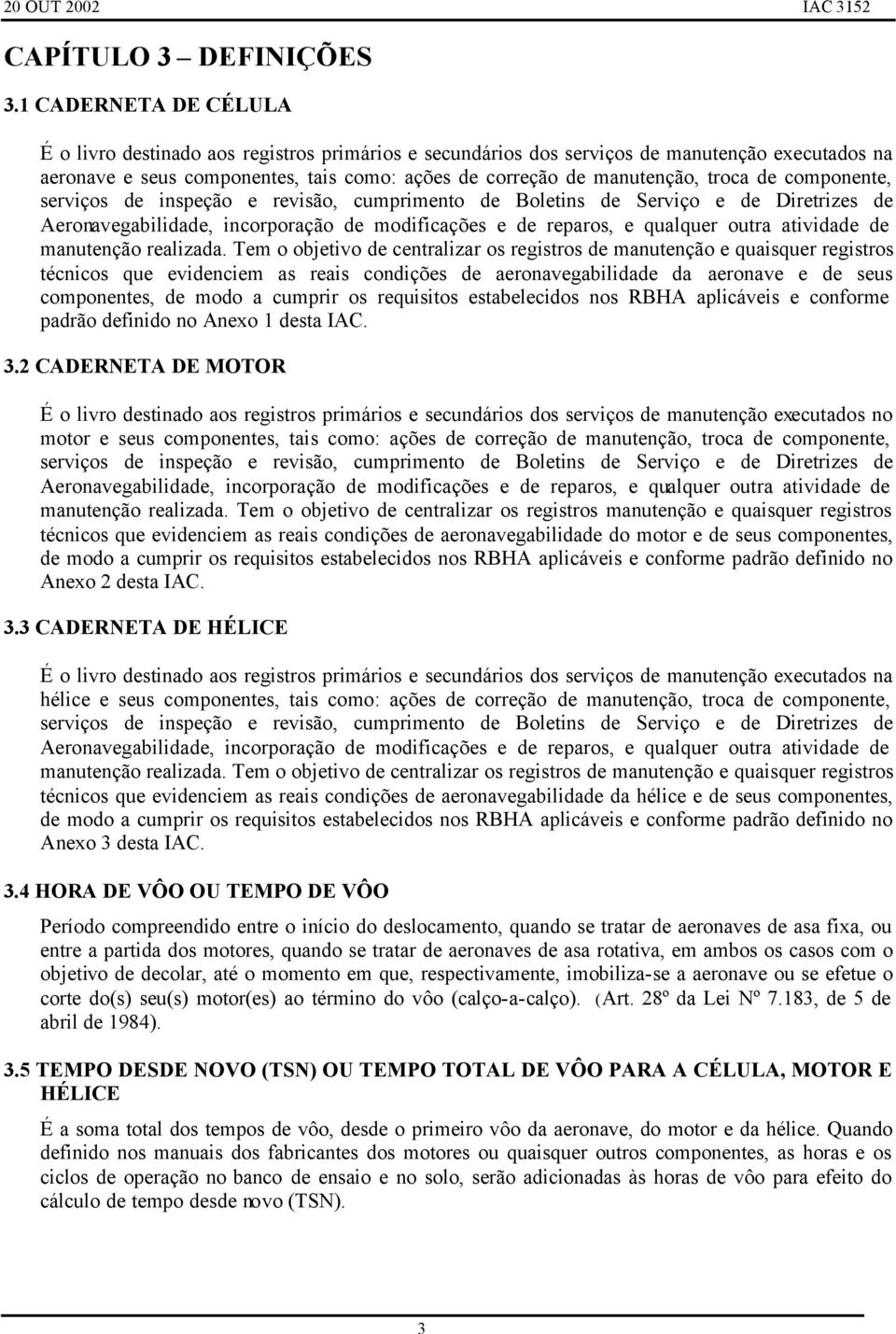 20 OUT 2002 IAC 3152

CAPÍTULO 3 – DEFINIÇÕES

3.1 CADERNETA DE CÉLULA

É o livro destinado aos registros primários e secundários dos serviços de manutenção executados na aeronave e seus componentes, tais como: ações de correção de manutenção, troca de componente, serviços de inspeção e revisão, cumprimento de Boletins de Serviço e de Diretrizes de Aeronavegabilidade, incorporação de modificações e de reparos, e qualquer outra atividade de manutenção realizada. Tem o objetivo de centralizar os registros de manutenção e quaisquer registros técnicos que evidenciem as reais condições de aeronavegabilidade da aeronave e de seus componentes, de modo a cumprir os requisitos estabelecidos nos RBHA aplicáveis e conforme padrão definido no Anexo 1 desta IAC.

3.2 CADERNETA DE MOTOR

É o livro destinado aos registros primários e secundários dos serviços de manutenção executados no motor e seus componentes, tais como: ações de correção de manutenção, troca de componente, serviços de inspeção e revisão, cumprimento de Boletins de Serviço e de Diretrizes de Aeronavegabilidade, incorporação de modificações e de reparos, e qualquer outra atividade de manutenção realizada. Tem o objetivo de centralizar os registros manutenção e quaisquer registros técnicos que evidenciem as reais condições de aeronavegabilidade do motor e de seus componentes, de modo a cumprir os requisitos estabelecidos nos RBHA aplicáveis e conforme padrão definido no Anexo 2 desta IAC.

3.3 CADERNETA DE HÉLICE

É o livro destinado aos registros primários e secundários dos serviços de manutenção executados na hélice e seus componentes, tais como: ações de correção de manutenção, troca de componente, serviços de inspeção e revisão, cumprimento de Boletins de Serviço e de Diretrizes de Aeronavegabilidade, incorporação de modificações e de reparos, e qualquer outra atividade de manutenção realizada. Tem o objetivo de centralizar os registros de manutenção e quaisquer registros técnicos que evidenciem as reais condições de aeronavegabilidade da hélice e de seus componentes, de modo a cumprir os requisitos estabelecidos nos RBHA aplicáveis e conforme padrão definido no Anexo 3 desta IAC.

3.4 HORA DE VÔO OU TEMPO DE VÔO

Período compreendido entre o início do deslocamento, quando se tratar de aeronaves de asa fixa, ou entre a partida dos motores, quando se tratar de aeronaves de asa rotativa, em ambos os casos com o objetivo de decolar, até o momento em que, respectivamente, imobiliza-se a aeronave ou se efetue o corte do(s) seu(s) motor(es) ao término do vôo (calço-a-calço). (Art. 28º da Lei Nº 7.183, de 5 de abril de 1984).

3.5 TEMPO DESDE NOVO (TSN) OU TEMPO TOTAL DE VÔO PARA A CÉLULA, MOTOR E HÉLICE

É a soma total dos tempos de vôo, desde o primeiro vôo da aeronave, do motor e da hélice. Quando definido nos manuais dos fabricantes dos motores ou quaisquer outros componentes, as horas e os ciclos de operação no banco de ensaio e no solo, serão adicionadas às horas de vôo para efeito do cálculo de tempo desde novo (TSN).

3